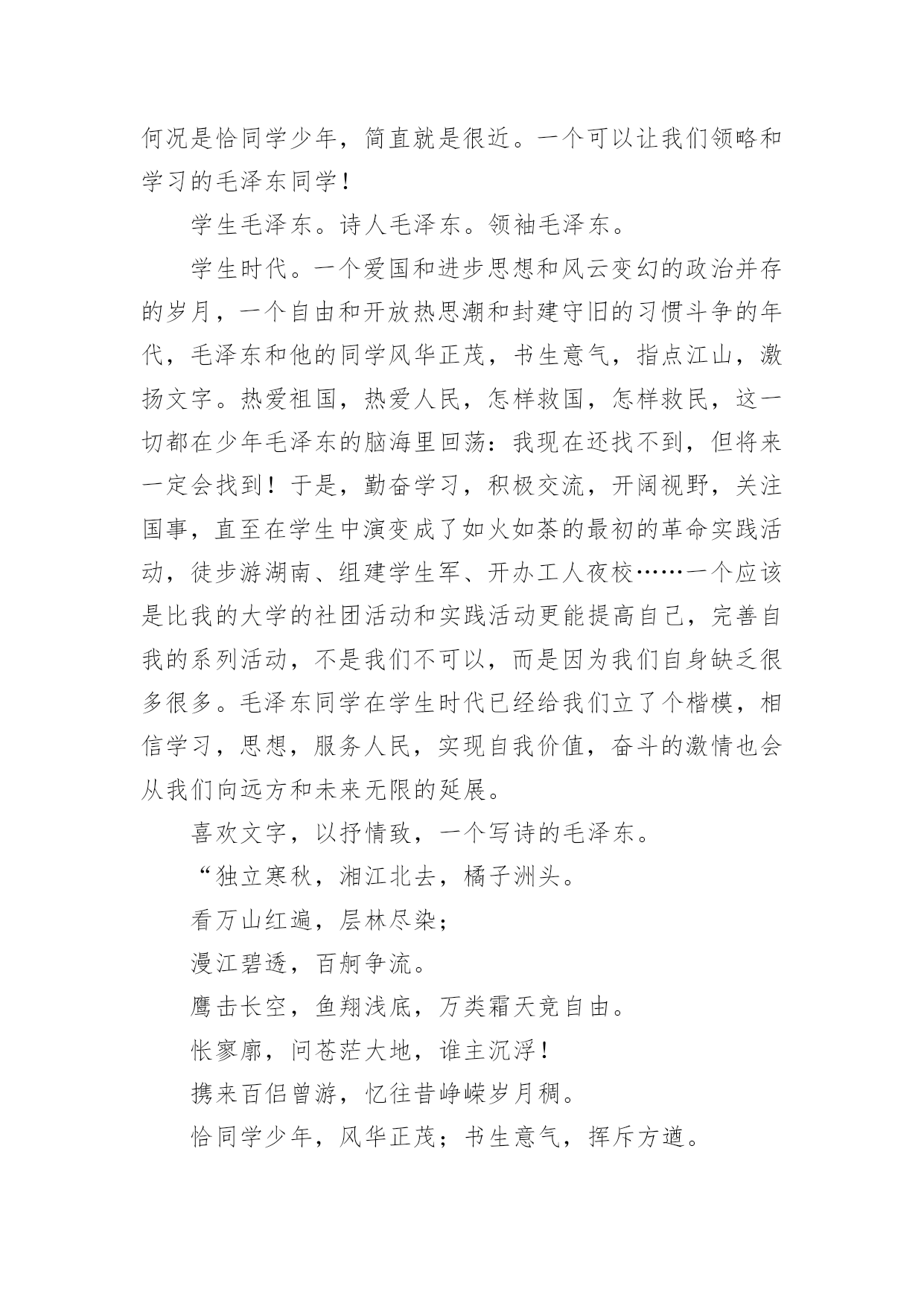 何况是恰同学少年，简直就是很近。一个可以让我们领略和学习的毛泽东同学！

学生毛泽东。诗人毛泽东。领袖毛泽东。

学生时代。一个爱国和进步思想和风云变幻的政治并存的岁月，一个自由和开放热思潮和封建守旧的习惯斗争的年代，毛泽东和他的同学风华正茂，书生意气，指点江山，激扬文字。热爱祖国，热爱人民，怎样救国，怎样救民，这一切都在少年毛泽东的脑海里回荡：我现在还找不到，但将来一定会找到！于是，勤奋学习，积极交流，开阔视野，关注国事，直至在学生中演变成了如火如荼的最初的革命实践活动，徒步游湖南、组建学生军、开办工人夜校……一个应该是比我的大学的社团活动和实践活动更能提高自己，完善自我的系列活动，不是我们不可以，而是因为我们自身缺乏很多很多。毛泽东同学在学生时代已经给我们立了个楷模，相信学习，思想，服务人民，实现自我价值，奋斗的激情也会从我们向远方和未来无限的延展。

喜欢文字，以抒情致，一个写诗的毛泽东。

“独立寒秋，湘江北去，橘子洲头。

看万山红遍，层林尽染；

漫江碧透，百舸争流。

鹰击长空，鱼翔浅底，万类霜天竞自由。

怅寥廓，问苍茫大地，谁主沉浮！

携来百侣曾游，忆往昔峥嵘岁月稠。

恰同学少年，风华正茂；书生意气，挥斥方遒。